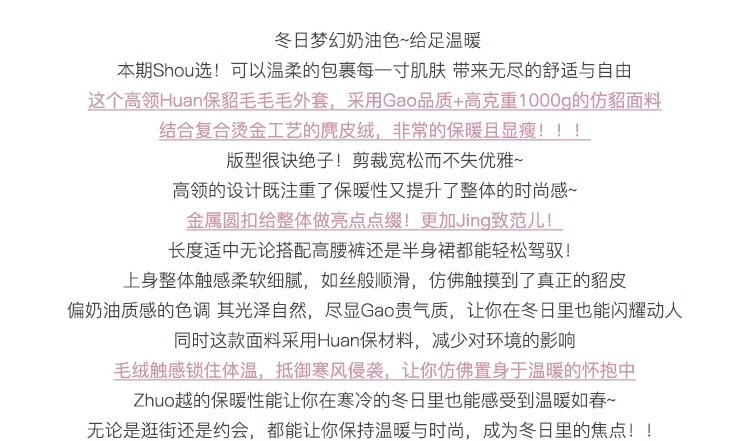 冬日梦幻奶油色~给足温暖
本期Shou选！可以温柔的包裹每一寸肌肤 带来无尽的舒适与自由
这个高领Huan保貂毛毛毛外套，采用Gao品质+高克重1000g的仿貂面料
结合复合烫金工艺的麂皮绒，非常的保暖且显瘦！！！
版型很诀绝子！剪裁宽松而不失优雅~
高领的设计既注重了保暖性又提升了整体的时尚感~
金属圆扣给整体做亮点点缀！更加Jing致范儿！
长度适中无论搭配高腰裤还是半身裙都能轻松驾驭！
上身整体触感柔软细腻，如丝般顺滑，仿佛触摸到了真正的貂皮
偏奶油质感的色调 其光泽自然，尽显Gao贵气质，让你在冬日里也能闪耀动人
同时这款面料采用Huan保材料，减少对环境的影响
毛绒触感锁住体温，抵御寒风侵袭，让你仿佛置身于温暖的怀抱中
Zhuo越的保暖性能让你在寒冷的冬日里也能感受到温暖如春~
无论是逛街还是约会，都能让你保持温暖与时尚，成为冬日里的焦点！！